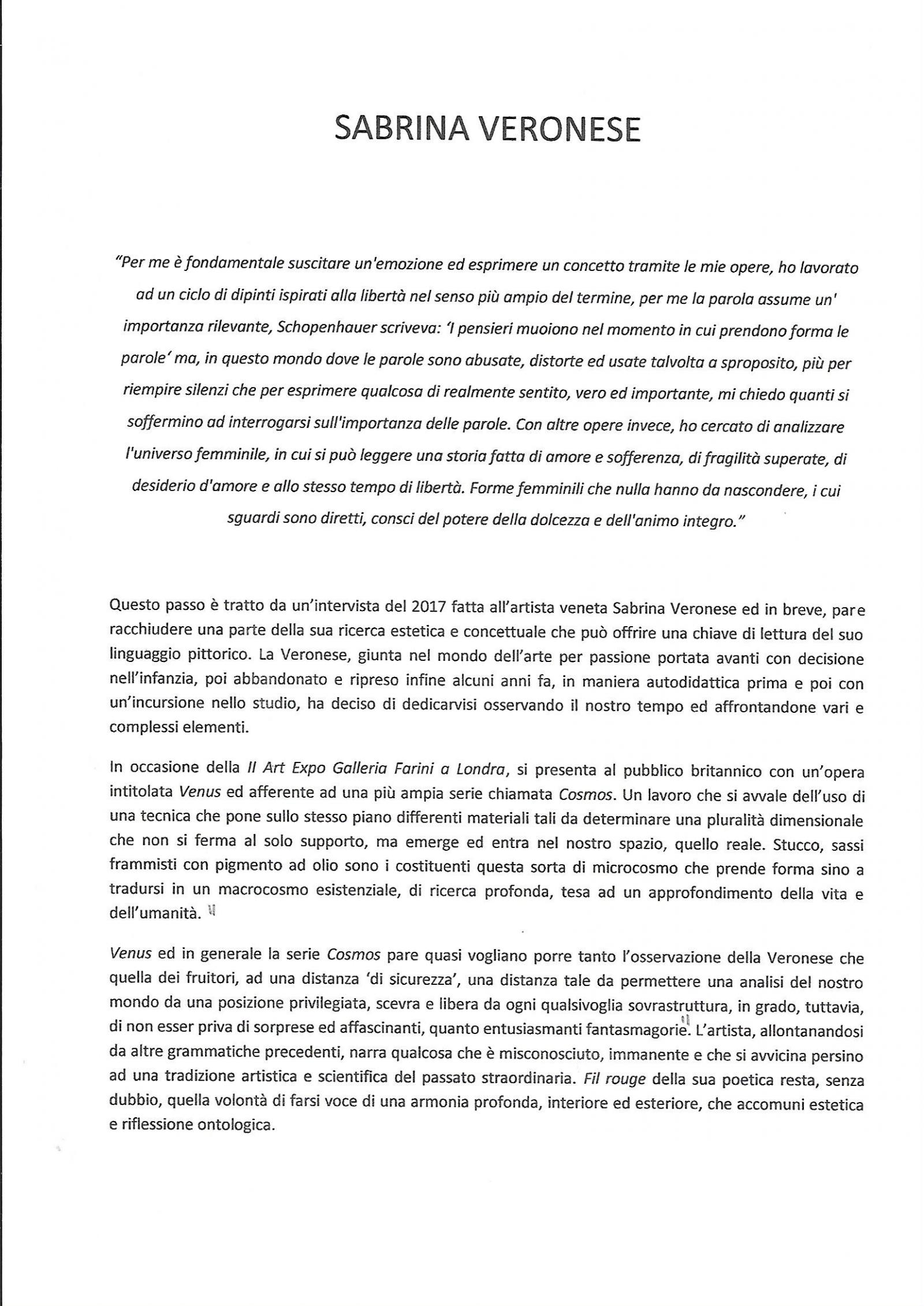 SABRINA VERONESE

"Per me è fondamentale suscitare un'emozione ed esprimere un concetto tramite le mie opere, ho lavorato ad un ciclo di dipinti ispirati alla libertà nel senso più ampio del termine, per me la parola assume un' importanza rilevante, Schopenhauer scriveva: 'I pensieri muoiono nel momento in cui prendono forma le parole' ma, in questo mondo dove le parole sono abusate, distorte ed usate talvolta a sproposito, più per riempire silenzi che per esprimere qualcosa di realmente sentito, vero ed importante, mi chiedo quanti si soffermino ad interrogarsi sull'importanza delle parole. Con altre opere invece, ho cercato di analizzare l'universo femminile, in cui si può leggere una storia fatta di amore e sofferenza, di fragilità superate, di desiderio d'amore e allo stesso tempo di libertà. Forme femminili che nulla hanno da nascondere, i cui sguardi sono diretti, consci del potere della dolcezza e dell'animo integro."

Questo passo è tratto da un'intervista del 2017 fatta all'artista veneta Sabrina Veronese ed in breve, pare racchiudere una parte della sua ricerca estetica e concettuale che può offrire una chiave di lettura del suo linguaggio pittorico. La Veronese, giunta nel mondo dell'arte per passione portata avanti con decisione nell'infanzia, poi abbandonato e ripreso infine alcuni anni fa, in maniera autodidattica prima e poi con un'incursione nello studio, ha deciso di dedicarvisi osservando il nostro tempo ed affrontandone vari e complessi elementi.

In occasione della II Art Expo Galleria Farini a Londra, si presenta al pubblico britannico con un'opera intitolata Venus ed afferente ad una più ampia serie chiamata Cosmos. Un lavoro che si avvale dell'uso di una tecnica che pone sullo stesso piano differenti materiali tali da determinare una pluralità dimensionale che non si ferma al solo supporto, ma emerge ed entra nel nostro spazio, quello reale. Stucco, sassi frammisti con pigmento ad olio sono i costituenti questa sorta di microcosmo che prende forma sino a tradursi in un macrocosmo esistenziale, di ricerca profonda, tesa ad un approfondimento della vita e dell'umanità.

Venus ed in generale la serie Cosmos pare quasi vogliano porre tanto l'osservazione della Veronese che quella dei fruitori, ad una distanza 'di sicurezza', una distanza tale da permettere una analisi del nostro mondo da una posizione privilegiata, scevra e libera da ogni qualsivoglia sovrastruttura, in grado, tuttavia, di non esser priva di sorprese ed affascinanti, quanto entusiasmanti fantasmagorie. L'artista, allontanandosi da altre grammatiche precedenti, narra qualcosa che è misconosciuto, immanente e che si avvicina persino ad una tradizione artistica e scientifica del passato straordinaria. Fil rouge della sua poetica resta, senza dubbio, quella volontà di farsi voce di una armonia profonda, interiore ed esteriore, che accomuni estetica e riflessione ontologica.